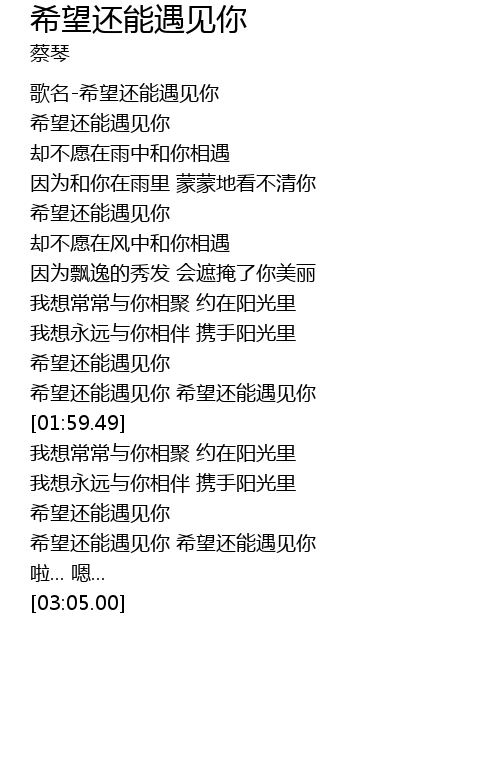 希望还能遇见你
蔡琴

歌名-希望还能遇见你
希望还能遇见你
却不愿在雨中和你相遇
因为和你在雨里 蒙蒙地看不清你
希望还能遇见你
却不愿在风中和你相遇
因为飘逸的秀发 会遮掩了你美丽
我想常常与你相聚 约在阳光里
我想永远与你相伴 携手阳光里
希望还能遇见你
希望还能遇见你 希望还能遇见你
[01:59.49]
我想常常与你相聚 约在阳光里
我想永远与你相伴 携手阳光里
希望还能遇见你
希望还能遇见你 希望还能遇见你
啦... 嗯...
[03:05.00]